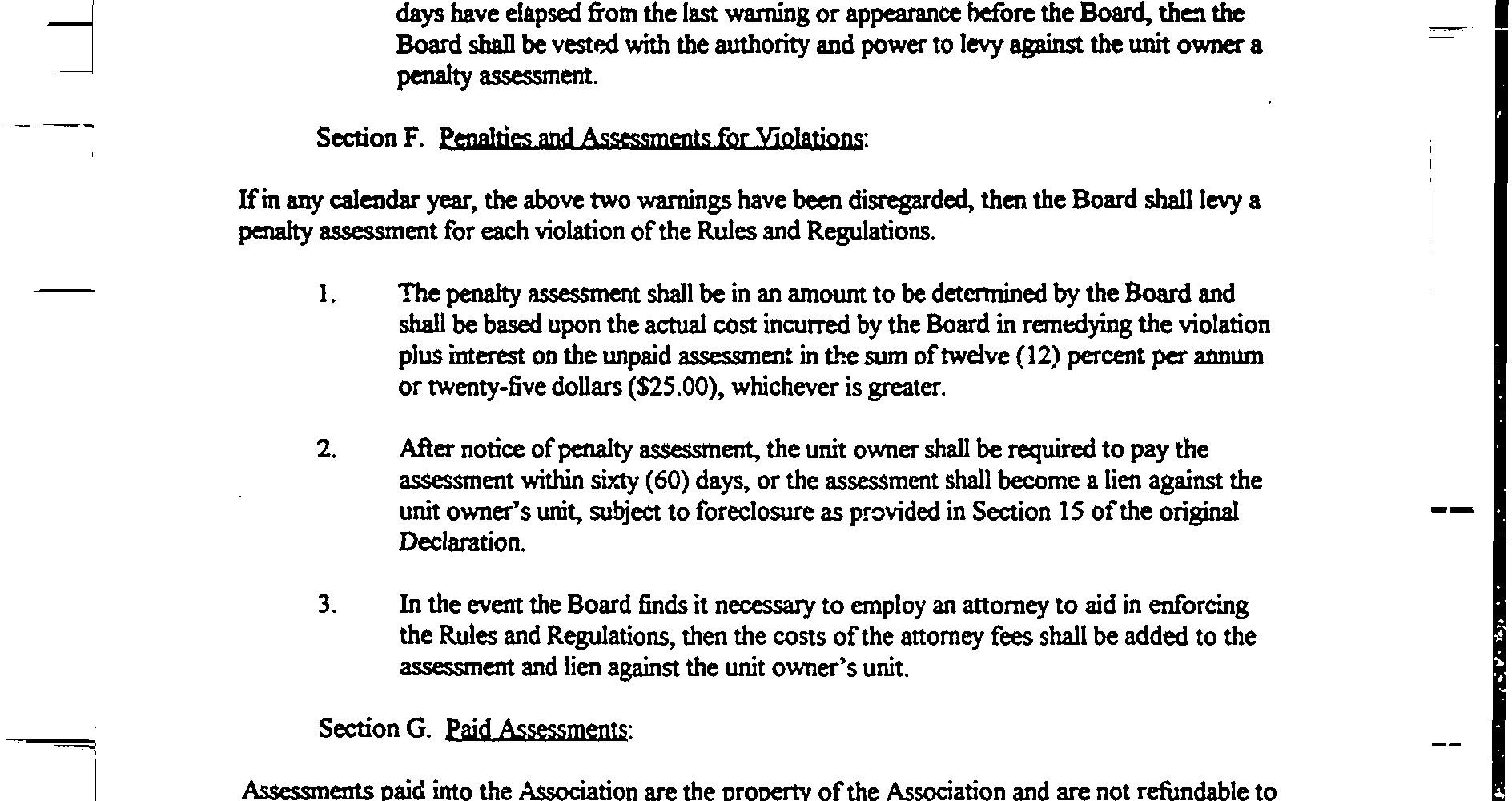 days have elapsed from the last warning or appearance before the Board, then the Board shall be vested with the authority and power to levy against the unit owner a penalty assessment.

Section F. Penalties and Assessments for Violations:

If in any calendar year, the above two warnings have been disregarded, then the Board shall levy a penalty assessment for each violation of the Rules and Regulations.

1. The penalty assessment shall be in an amount to be determined by the Board and shall be based upon the actual cost incurred by the Board in remedying the violation plus interest on the unpaid assessment in the sum of twelve (12) percent per annum or twenty-five dollars ($25.00), whichever is greater.

2. After notice of penalty assessment, the unit owner shall be required to pay the assessment within sixty (60) days, or the assessment shall become a lien against the unit owner's unit, subject to foreclosure as provided in Section 15 of the original Declaration.

3. In the event the Board finds it necessary to employ an attorney to aid in enforcing the Rules and Regulations, then the costs of the attorney fees shall be added to the assessment and lien against the unit owner's unit.

Section G. Paid Assessments:

Assessments paid into the Association are the property of the Association and are not refundable to